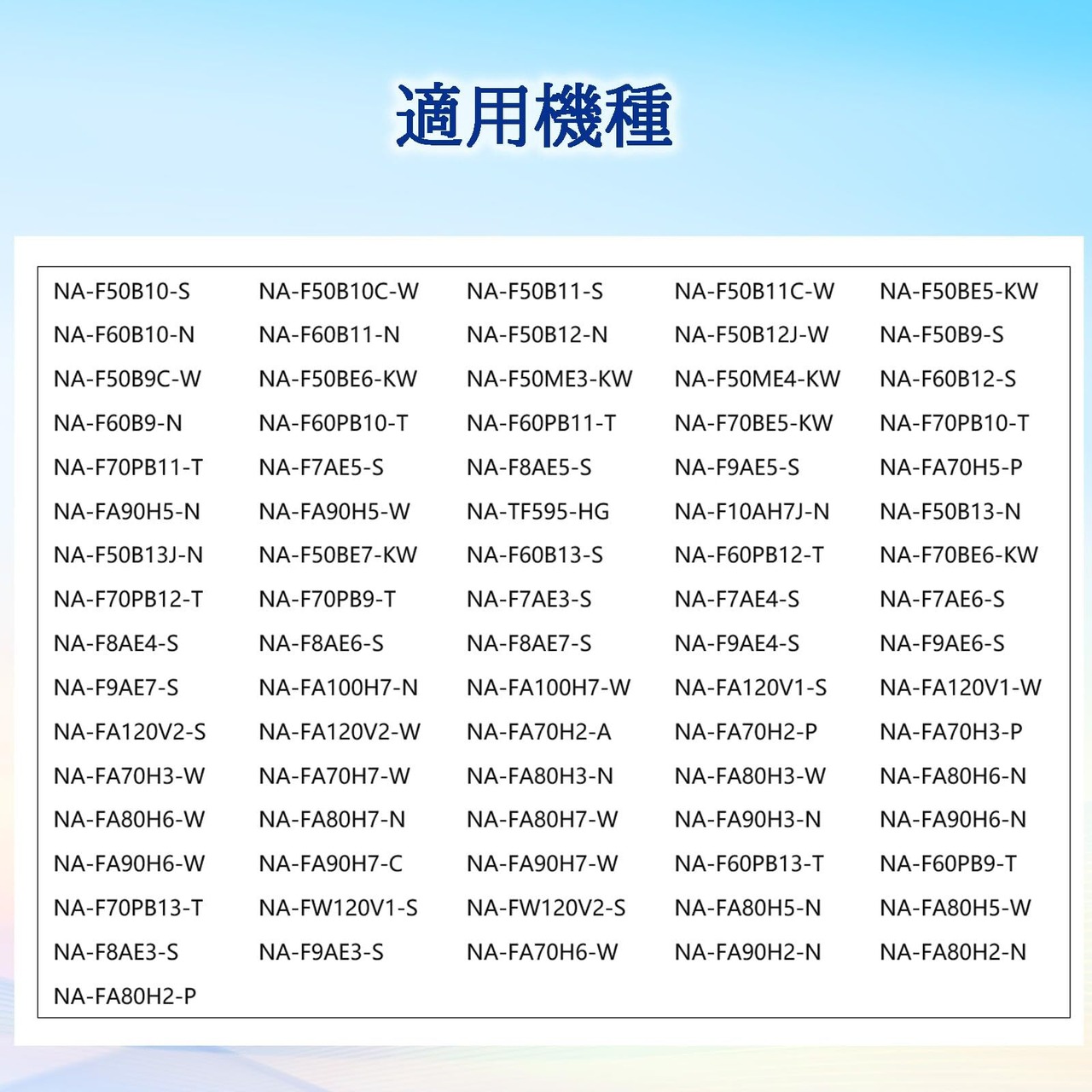 適用機種

| | | | | |
|---|---|---|---|---|
| NA-F50B10-S | NA-F50B10C-W | NA-F50B11-S | NA-F50B11C-W | NA-F50BE5-KW |
| NA-F60B10-N | NA-F60B11-N | NA-F50B12-N | NA-F50B12J-W | NA-F50B9-S |
| NA-F50B9C-W | NA-F50BE6-KW | NA-F50ME3-KW | NA-F50ME4-KW | NA-F60B12-S |
| NA-F60B9-N | NA-F60PB10-T | NA-F60PB11-T | NA-F70BE5-KW | NA-F70PB10-T |
| NA-F70PB11-T | NA-F7AE5-S | NA-F8AE5-S | NA-F9AE5-S | NA-FA70H5-P |
| NA-FA90H5-N | NA-FA90H5-W | NA-TF595-HG | NA-F10AH7J-N | NA-F50B13-N |
| NA-F50B13J-N | NA-F50BE7-KW | NA-F60B13-S | NA-F60PB12-T | NA-F70BE6-KW |
| NA-F70PB12-T | NA-F70PB9-T | NA-F7AE3-S | NA-F7AE4-S | NA-F7AE6-S |
| NA-F8AE4-S | NA-F8AE6-S | NA-F8AE7-S | NA-F9AE4-S | NA-F9AE6-S |
| NA-F9AE7-S | NA-FA100H7-N | NA-FA100H7-W | NA-FA120V1-S | NA-FA120V1-W |
| NA-FA120V2-S | NA-FA120V2-W | NA-FA70H2-A | NA-FA70H2-P | NA-FA70H3-P |
| NA-FA70H3-W | NA-FA70H7-W | NA-FA80H3-N | NA-FA80H3-W | NA-FA80H6-N |
| NA-FA80H6-W | NA-FA80H7-N | NA-FA80H7-W | NA-FA90H3-N | NA-FA90H6-N |
| NA-FA90H6-W | NA-FA90H7-C | NA-FA90H7-W | NA-F60PB13-T | NA-F60PB9-T |
| NA-F70PB13-T | NA-FW120V1-S | NA-FW120V2-S | NA-FA80H5-N | NA-FA80H5-W |
| NA-F8AE3-S | NA-F9AE3-S | NA-FA70H6-W | NA-FA90H2-N | NA-FA80H2-N |
| NA-FA80H2-P | | | | |